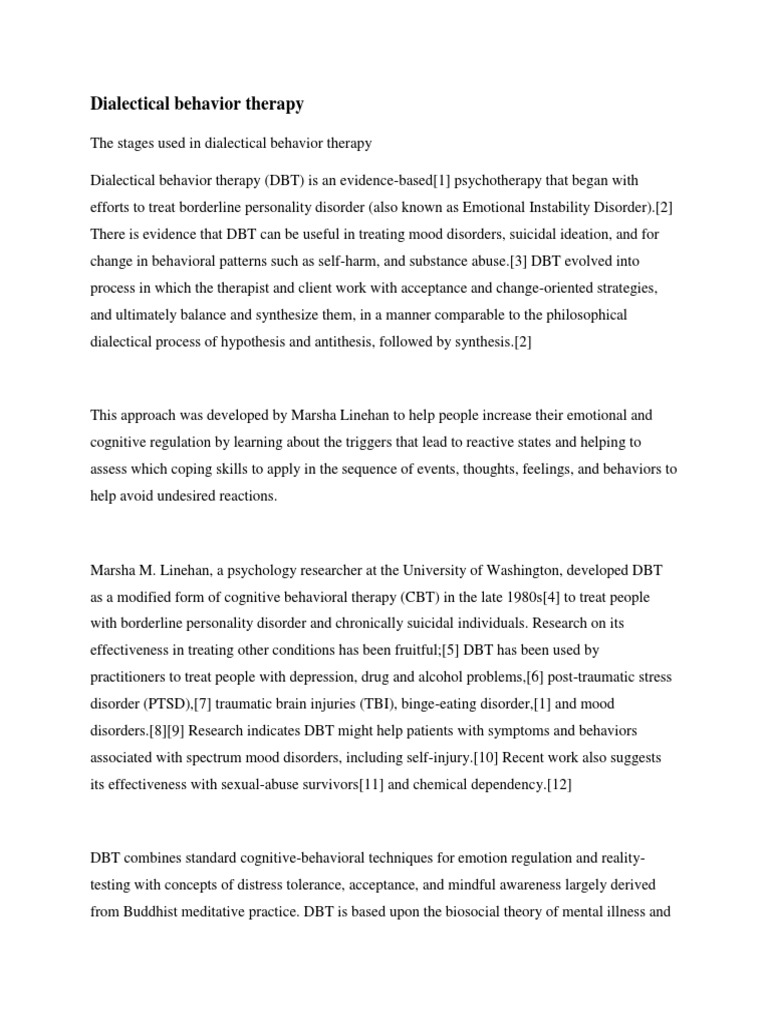 Dialectical behavior therapy

The stages used in dialectical behavior therapy

Dialectical behavior therapy (DBT) is an evidence-based[1] psychotherapy that began with efforts to treat borderline personality disorder (also known as Emotional Instability Disorder).[2] There is evidence that DBT can be useful in treating mood disorders, suicidal ideation, and for change in behavioral patterns such as self-harm, and substance abuse.[3] DBT evolved into process in which the therapist and client work with acceptance and change-oriented strategies, and ultimately balance and synthesize them, in a manner comparable to the philosophical dialectical process of hypothesis and antithesis, followed by synthesis.[2]

This approach was developed by Marsha Linehan to help people increase their emotional and cognitive regulation by learning about the triggers that lead to reactive states and helping to assess which coping skills to apply in the sequence of events, thoughts, feelings, and behaviors to help avoid undesired reactions.

Marsha M. Linehan, a psychology researcher at the University of Washington, developed DBT as a modified form of cognitive behavioral therapy (CBT) in the late 1980s[4] to treat people with borderline personality disorder and chronically suicidal individuals. Research on its effectiveness in treating other conditions has been fruitful;[5] DBT has been used by practitioners to treat people with depression, drug and alcohol problems,[6] post-traumatic stress disorder (PTSD),[7] traumatic brain injuries (TBI), binge-eating disorder,[1] and mood disorders.[8][9] Research indicates DBT might help patients with symptoms and behaviors associated with spectrum mood disorders, including self-injury.[10] Recent work also suggests its effectiveness with sexual-abuse survivors[11] and chemical dependency.[12]

DBT combines standard cognitive-behavioral techniques for emotion regulation and reality-testing with concepts of distress tolerance, acceptance, and mindful awareness largely derived from Buddhist meditative practice. DBT is based upon the biosocial theory of mental illness and